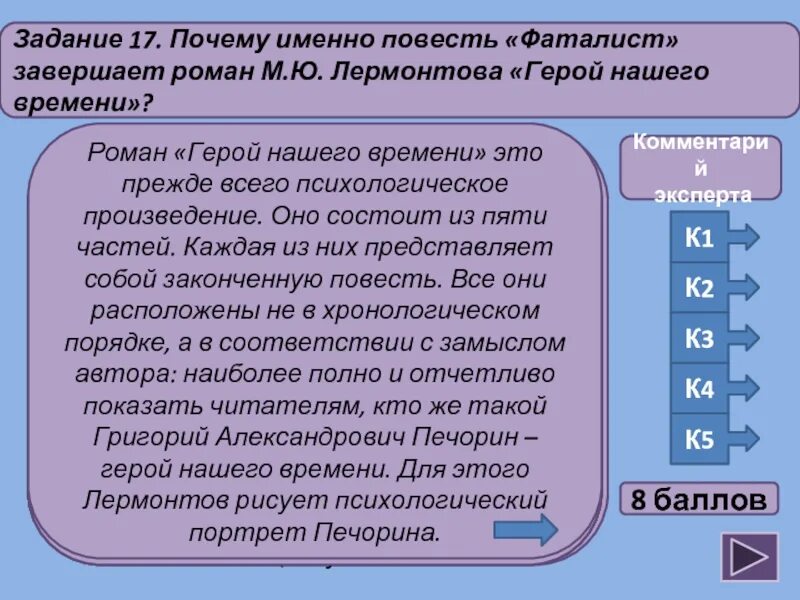 Задание 17. Почему именно повесть «Фаталист» завершает роман М.Ю. Лермонтова «Герой нашего времени»?

Роман «Герой нашего времени» это прежде всего психологическое произведение. Оно состоит из пяти частей. Каждая из них представляет собой законченную повесть. Все они расположены не в хронологическом порядке, а в соответствии с замыслом автора: наиболее полно и отчетливо показать читателям, кто же такой Григорий Александрович Печорин – герой нашего времени. Для этого Лермонтов рисует психологический портрет Печорина.

Комментарий эксперта

К1

К2

К3

К4

К5

8 баллов